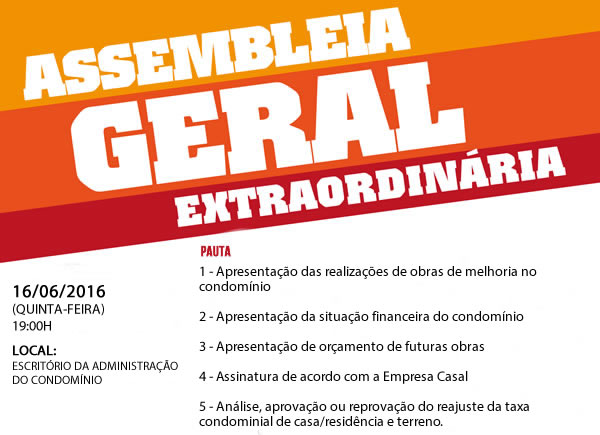 ASSEMBLEIA
GERAL
EXTRAORDINÁRIA

16/06/2016
(QUINTA-FEIRA)
19:00H

LOCAL:
ESCRITÓRIO DA ADMINISTRAÇÃO DO CONDOMÍNIO

PAUTA

1 - Apresentação das realizações de obras de melhoria no condomínio

2 - Apresentação da situação financeira do condomínio

3 - Apresentação de orçamento de futuras obras

4 - Assinatura de acordo com a Empresa Casal

5 - Análise, aprovação ou reprovação do reajuste da taxa condominial de casa/residência e terreno.